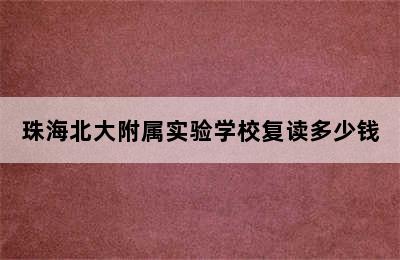 珠海北大附属实验学校复读多少钱